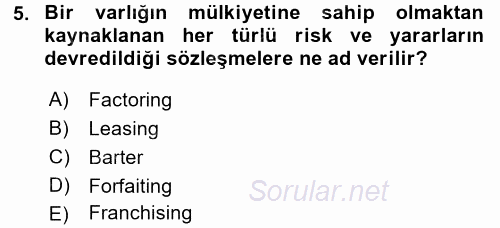 5. Bir varlığın mülkiyetine sahip olmaktan kaynaklanan her türlü risk ve yararların devredildiği sözleşmelere ne ad verilir?

A) Factoring
B) Leasing
C) Barter
D) Forfaiting
E) Franchising

Sorular.net